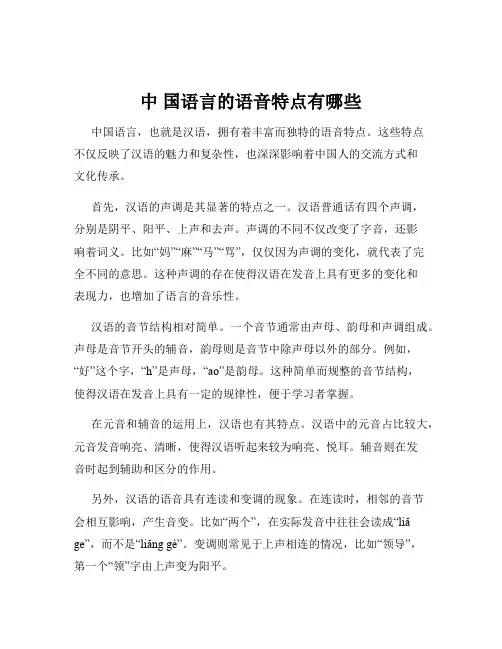 中 国语言的语音特点有哪些

中国语言，也就是汉语，拥有着丰富而独特的语音特点。这些特点不仅反映了汉语的魅力和复杂性，也深深影响着中国人的交流方式和文化传承。

首先，汉语的声调是其显著的特点之一。汉语普通话有四个声调，分别是阴平、阳平、上声和去声。声调的不同不仅改变了字音，还影响着词义。比如“妈”“麻”“马”“骂”，仅仅因为声调的变化，就代表了完全不同的意思。这种声调的存在使得汉语在发音上具有更多的变化和表现力，也增加了语言的音乐性。

汉语的音节结构相对简单。一个音节通常由声母、韵母和声调组成。声母是音节开头的辅音，韵母则是音节中除声母以外的部分。例如，“好”这个字，“h”是声母，“ao”是韵母。这种简单而规整的音节结构，使得汉语在发音上具有一定的规律性，便于学习者掌握。

在元音和辅音的运用上，汉语也有其特点。汉语中的元音占比较大，元音发音响亮、清晰，使得汉语听起来较为响亮、悦耳。辅音则在发音时起到辅助和区分的作用。

另外，汉语的语音具有连读和变调的现象。在连读时，相邻的音节会相互影响，产生音变。比如“两个”，在实际发音中往往会读成“liǎ ge”，而不是“liǎng gè”。变调则常见于上声相连的情况，比如“领导”，第一个“领”字由上声变为阳平。